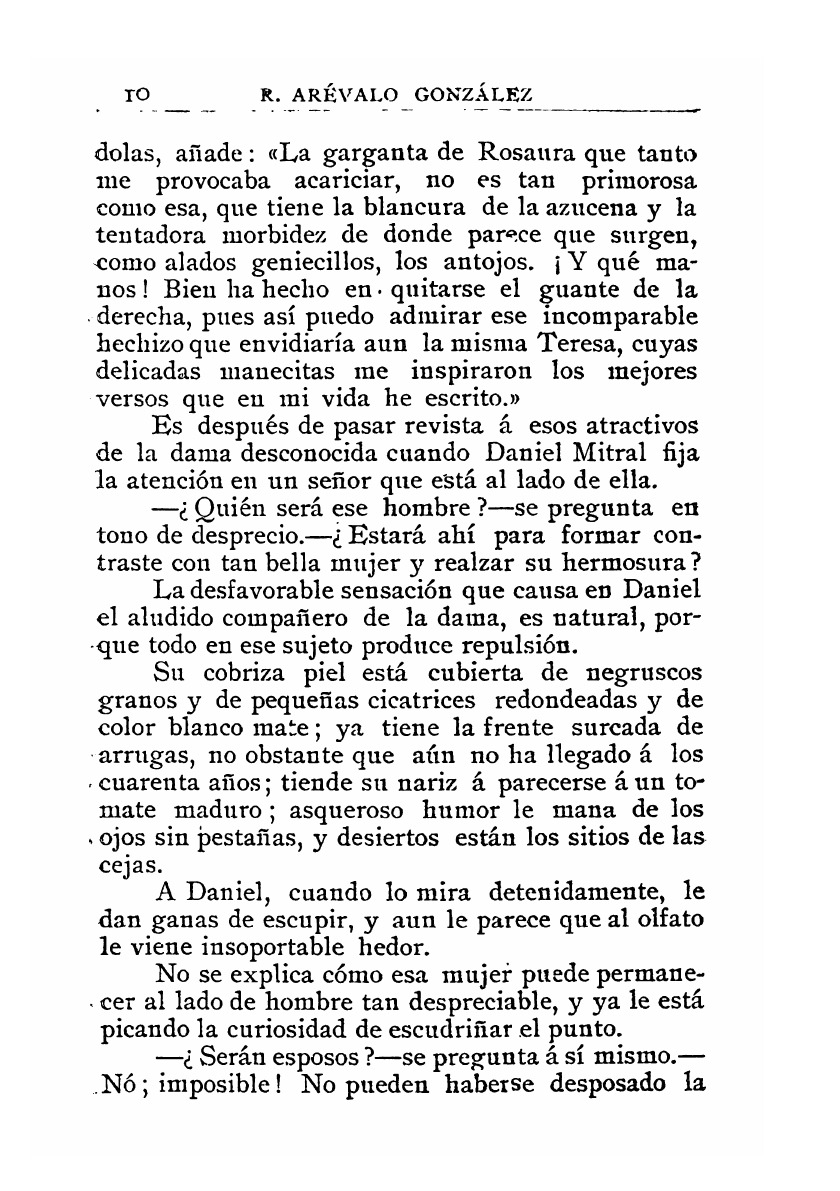 10 R. ARÉVALO GONZÁLEZ

dolas, añade: «La garganta de Rosaura que tanto me provocaba acariciar, no es tan primorosa como esa, que tiene la blancura de la azucena y la tentadora morbidez de donde parece que surgen, como alados geniecillos, los antojos. ¡Y qué manos! Bien ha hecho en quitarse el guante de la derecha, pues así puedo admirar ese incomparable hechizo que envidiaría aun la misma Teresa, cuyas delicadas manecitas me inspiraron los mejores versos que en mi vida he escrito.»

Es después de pasar revista á esos atractivos de la dama desconocida cuando Daniel Mitral fija la atención en un señor que está al lado de ella.

—¿Quién será ese hombre?—se pregunta en tono de desprecio.—¿Estará ahí para formar contraste con tan bella mujer y realzar su hermosura?

La desfavorable sensación que causa en Daniel el aludido compañero de la dama, es natural, porque todo en ese sujeto produce repulsión.

Su cobriza piel está cubierta de negruscos granos y de pequeñas cicatrices redondeadas y de color blanco mate; ya tiene la frente surcada de arrugas, no obstante que aún no ha llegado á los cuarenta años; tiende su nariz á parecerse á un tomate maduro; asqueroso humor le mana de los ojos sin pestañas, y desiertos están los sitios de las cejas.

A Daniel, cuando lo mira detenidamente, le dan ganas de escupir, y aun le parece que al olfato le viene insoportable hedor.

No se explica cómo esa mujer puede permanecer al lado de hombre tan despreciable, y ya le está picando la curiosidad de escudriñar el punto.

—¿Serán esposos?—se pregunta á sí mismo.—Nó; imposible! No pueden haberse desposado la